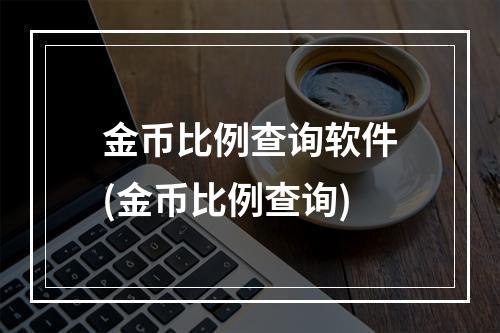 金币比例查询软件
(金币比例查询)